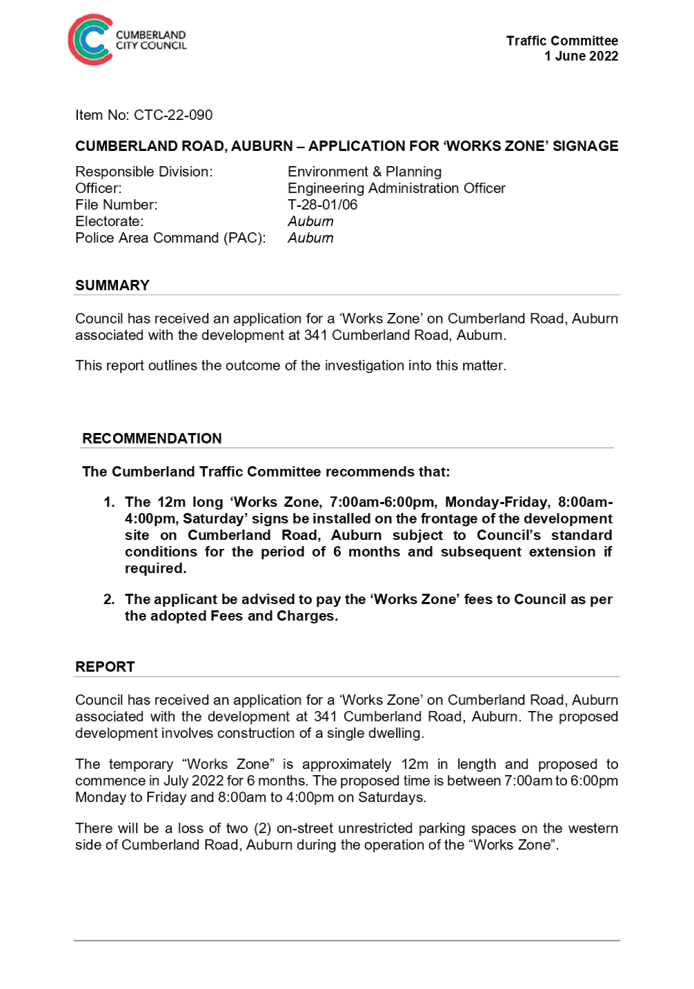 CUMBERLAND CITY COUNCIL

Traffic Committee
1 June 2022

Item No: CTC-22-090

CUMBERLAND ROAD, AUBURN – APPLICATION FOR 'WORKS ZONE' SIGNAGE

Responsible Division: Environment & Planning
Officer: Engineering Administration Officer
File Number: T-28-01/06
Electorate: Auburn
Police Area Command (PAC): Auburn

SUMMARY

Council has received an application for a 'Works Zone' on Cumberland Road, Auburn associated with the development at 341 Cumberland Road, Auburn.

This report outlines the outcome of the investigation into this matter.

RECOMMENDATION

The Cumberland Traffic Committee recommends that:

1. The 12m long 'Works Zone, 7:00am-6:00pm, Monday-Friday, 8:00am-4:00pm, Saturday' signs be installed on the frontage of the development site on Cumberland Road, Auburn subject to Council's standard conditions for the period of 6 months and subsequent extension if required.

2. The applicant be advised to pay the 'Works Zone' fees to Council as per the adopted Fees and Charges.

REPORT

Council has received an application for a 'Works Zone' on Cumberland Road, Auburn associated with the development at 341 Cumberland Road, Auburn. The proposed development involves construction of a single dwelling.

The temporary "Works Zone" is approximately 12m in length and proposed to commence in July 2022 for 6 months. The proposed time is between 7:00am to 6:00pm Monday to Friday and 8:00am to 4:00pm on Saturdays.

There will be a loss of two (2) on-street unrestricted parking spaces on the western side of Cumberland Road, Auburn during the operation of the "Works Zone".